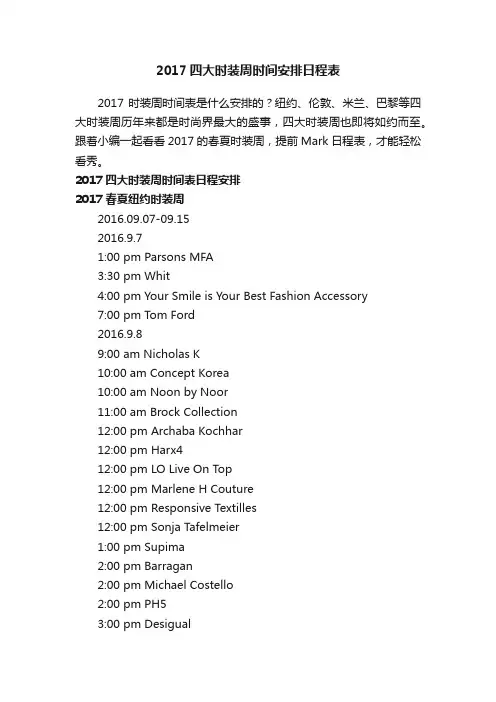 2017 四大时装周时间安排日程表

2017 时装周时间表是什么安排的？纽约、伦敦、米兰、巴黎等四大时装周历年来都是时尚界最大的盛事，四大时装周也即将如约而至。跟着小编一起看看 2017 的春夏时装周，提前 Mark 日程表，才能轻松看秀。

2017 四大时装周时间表日程安排

2017 春夏纽约时装周

2016.09.07-09.15

2016.9.7

1:00 pm Parsons MFA

3:30 pm Whit

4:00 pm Your Smile is Your Best Fashion Accessory

7:00 pm Tom Ford

2016.9.8

9:00 am Nicholas K

10:00 am Concept Korea

10:00 am Noon by Noor

11:00 am Brock Collection

12:00 pm Archaba Kochhar

12:00 pm Harx4

12:00 pm LO Live On Top

12:00 pm Marlene H Couture

12:00 pm Responsive Textilles

12:00 pm Sonja Tafelmeier

1:00 pm Supima

2:00 pm Barragan

2:00 pm Michael Costello

2:00 pm PH5

3:00 pm Desigual